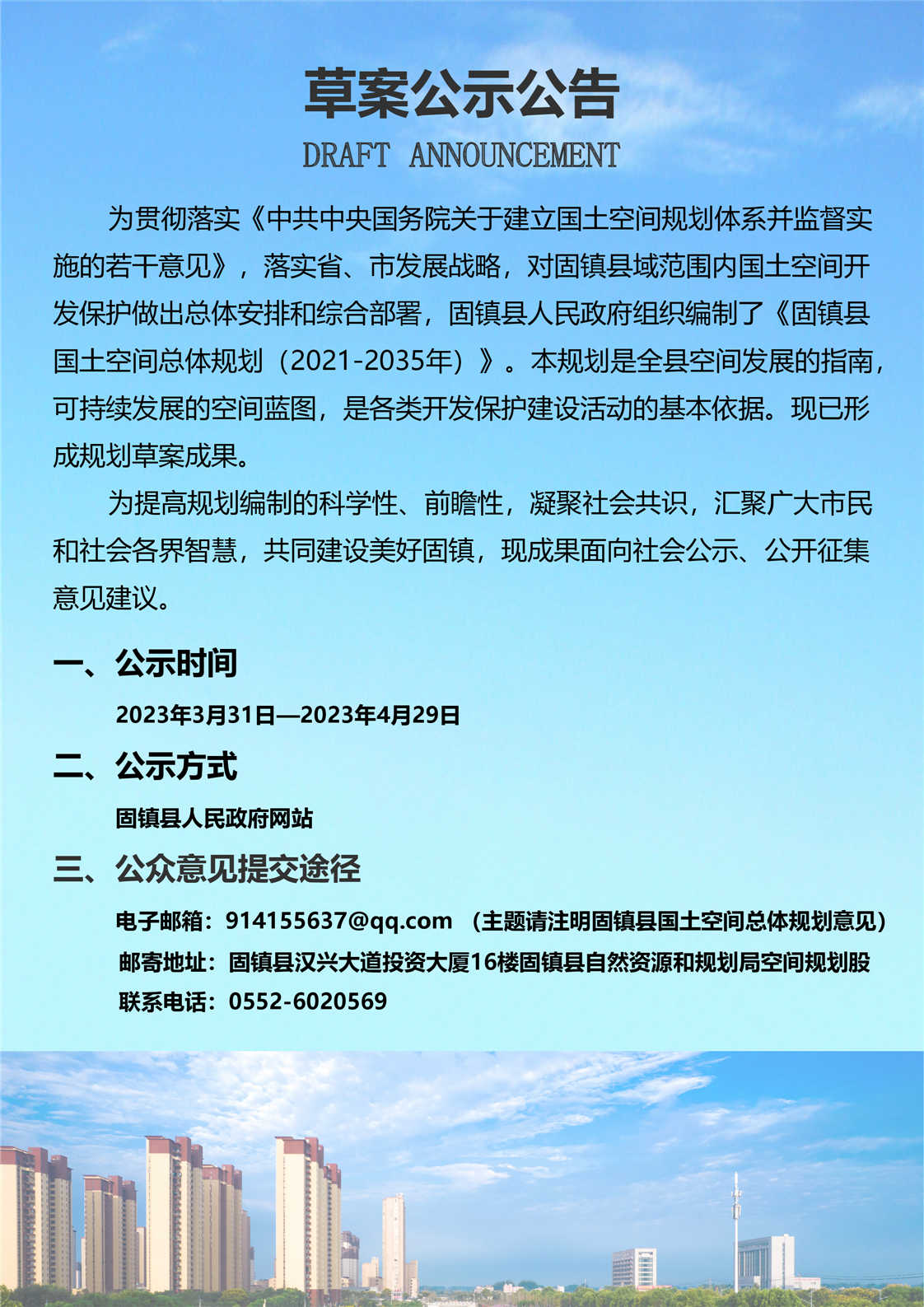 草案公示公告

DRAFT ANNOUNCEMENT

为贯彻落实《中共中央国务院关于建立国土空间规划体系并监督实施的若干意见》，落实省、市发展战略，对固镇县域范围内国土空间开发保护做出总体安排和综合部署，固镇县人民政府组织编制了《固镇县国土空间总体规划（2021-2035年）》。本规划是全县空间发展的指南，可持续发展的空间蓝图，是各类开发保护建设活动的基本依据。现已形成规划草案成果。

为提高规划编制的科学性、前瞻性，凝聚社会共识，汇聚广大市民和社会各界智慧，共同建设美好固镇，现成果面向社会公示、公开征集意见建议。

一、公示时间

2023年3月31日—2023年4月29日

二、公示方式

固镇县人民政府网站

三、公众意见提交途径

电子邮箱：914155637@qq.com （主题请注明固镇县国土空间总体规划意见）

邮寄地址：固镇县汉兴大道投资大厦16楼固镇县自然资源和规划局空间规划股

联系电话：0552-6020569